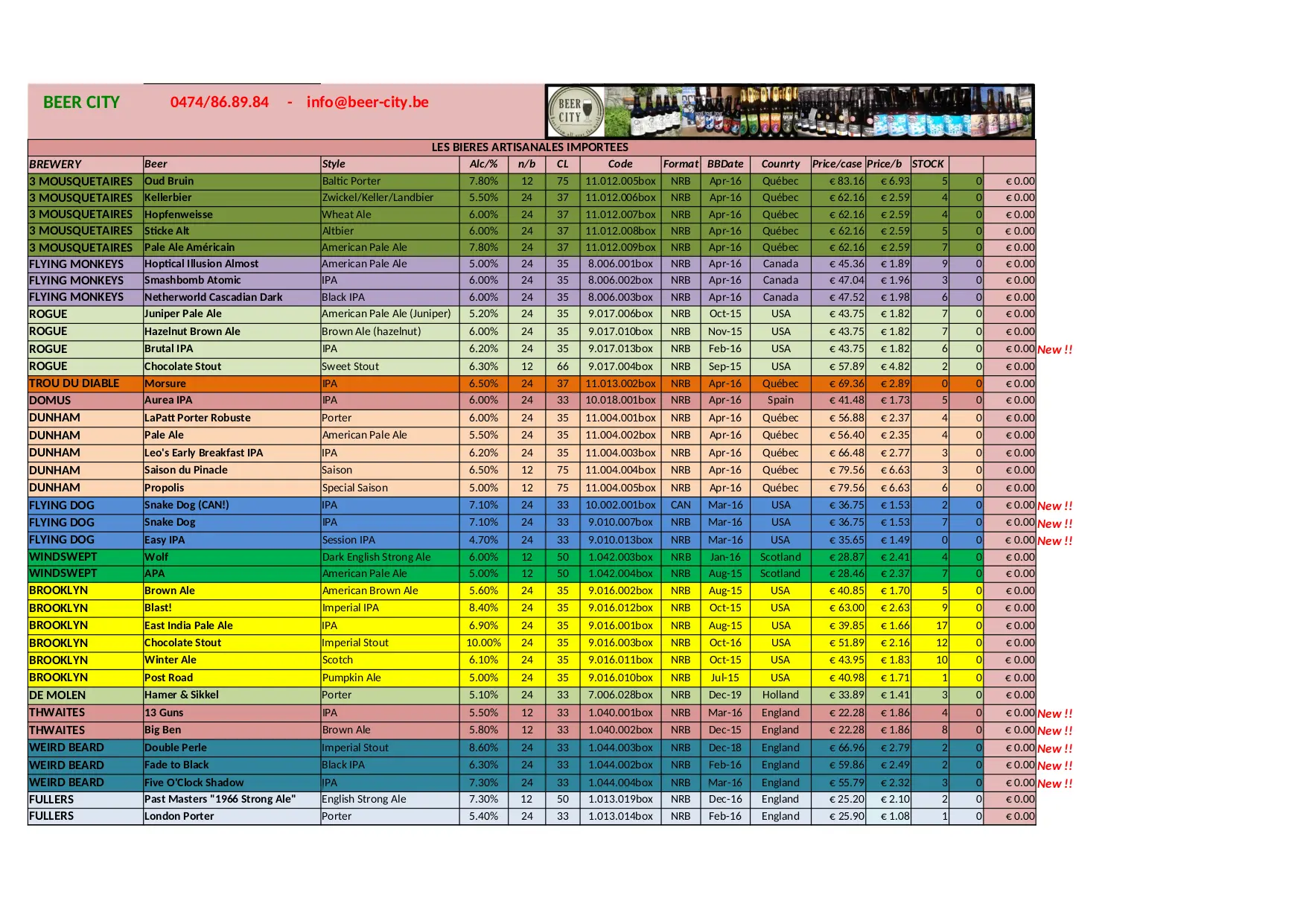 BEER CITY 0474/86.89.84 - info@beer-city.be

BEER CITY

LES BIERES ARTISANALES IMPORTEES

| BREWERY | Beer | Style | Alc/% | n/b | CL | Code | Format | BBDate | Counrty | Price/case | Price/b | STOCK | | | |
|---|---|---|---|---|---|---|---|---|---|---|---|---|---|---|---|
| 3 MOUSQUETAIRES | Oud Bruin | Baltic Porter | 7.80% | 12 | 75 | 11.012.005box | NRB | Apr-16 | Québec | € 83.16 | € 6.93 | 5 | 0 | € 0.00 | |
| 3 MOUSQUETAIRES | Kellerbier | Zwickel/Keller/Landbier | 5.50% | 24 | 37 | 11.012.006box | NRB | Apr-16 | Québec | € 62.16 | € 2.59 | 4 | 0 | € 0.00 | |
| 3 MOUSQUETAIRES | Hopfenweisse | Wheat Ale | 6.00% | 24 | 37 | 11.012.007box | NRB | Apr-16 | Québec | € 62.16 | € 2.59 | 4 | 0 | € 0.00 | |
| 3 MOUSQUETAIRES | Sticke Alt | Altbier | 6.00% | 24 | 37 | 11.012.008box | NRB | Apr-16 | Québec | € 62.16 | € 2.59 | 5 | 0 | € 0.00 | |
| 3 MOUSQUETAIRES | Pale Ale Américain | American Pale Ale | 7.80% | 24 | 37 | 11.012.009box | NRB | Apr-16 | Québec | € 62.16 | € 2.59 | 7 | 0 | € 0.00 | |
| FLYING MONKEYS | Hoptical Illusion Almost | American Pale Ale | 5.00% | 24 | 35 | 8.006.001box | NRB | Apr-16 | Canada | € 45.36 | € 1.89 | 9 | 0 | € 0.00 | |
| FLYING MONKEYS | Smashbomb Atomic | IPA | 6.00% | 24 | 35 | 8.006.002box | NRB | Apr-16 | Canada | € 47.04 | € 1.96 | 3 | 0 | € 0.00 | |
| FLYING MONKEYS | Netherworld Cascadian Dark | Black IPA | 6.00% | 24 | 35 | 8.006.003box | NRB | Apr-16 | Canada | € 47.52 | € 1.98 | 6 | 0 | € 0.00 | |
| ROGUE | Juniper Pale Ale | American Pale Ale (Juniper) | 5.20% | 24 | 35 | 9.017.006box | NRB | Oct-15 | USA | € 43.75 | € 1.82 | 7 | 0 | € 0.00 | |
| ROGUE | Hazelnut Brown Ale | Brown Ale (hazelnut) | 6.00% | 24 | 35 | 9.017.010box | NRB | Nov-15 | USA | € 43.75 | € 1.82 | 7 | 0 | € 0.00 | |
| ROGUE | Brutal IPA | IPA | 6.20% | 24 | 35 | 9.017.013box | NRB | Feb-16 | USA | € 43.75 | € 1.82 | 6 | 0 | € 0.00 | New !! |
| ROGUE | Chocolate Stout | Sweet Stout | 6.30% | 12 | 66 | 9.017.004box | NRB | Sep-15 | USA | € 57.89 | € 4.82 | 2 | 0 | € 0.00 | |
| TROU DU DIABLE | Morsure | IPA | 6.50% | 24 | 37 | 11.013.002box | NRB | Apr-16 | Québec | € 69.36 | € 2.89 | 0 | 0 | € 0.00 | |
| DOMUS | Aurea IPA | IPA | 6.00% | 24 | 33 | 10.018.001box | NRB | Apr-16 | Spain | € 41.48 | € 1.73 | 5 | 0 | € 0.00 | |
| DUNHAM | LaPatt Porter Robuste | Porter | 6.00% | 24 | 35 | 11.004.001box | NRB | Apr-16 | Québec | € 56.88 | € 2.37 | 4 | 0 | € 0.00 | |
| DUNHAM | Pale Ale | American Pale Ale | 5.50% | 24 | 35 | 11.004.002box | NRB | Apr-16 | Québec | € 56.40 | € 2.35 | 4 | 0 | € 0.00 | |
| DUNHAM | Leo's Early Breakfast IPA | IPA | 6.20% | 24 | 35 | 11.004.003box | NRB | Apr-16 | Québec | € 66.48 | € 2.77 | 3 | 0 | € 0.00 | |
| DUNHAM | Saison du Pinacle | Saison | 6.50% | 12 | 75 | 11.004.004box | NRB | Apr-16 | Québec | € 79.56 | € 6.63 | 3 | 0 | € 0.00 | |
| DUNHAM | Propolis | Special Saison | 5.00% | 12 | 75 | 11.004.005box | NRB | Apr-16 | Québec | € 79.56 | € 6.63 | 6 | 0 | € 0.00 | |
| FLYING DOG | Snake Dog (CAN!) | IPA | 7.10% | 24 | 33 | 10.002.001box | CAN | Mar-16 | USA | € 36.75 | € 1.53 | 2 | 0 | € 0.00 | New !! |
| FLYING DOG | Snake Dog | IPA | 7.10% | 24 | 33 | 9.010.007box | NRB | Mar-16 | USA | € 36.75 | € 1.53 | 7 | 0 | € 0.00 | New !! |
| FLYING DOG | Easy IPA | Session IPA | 4.70% | 24 | 33 | 9.010.013box | NRB | Mar-16 | USA | € 35.65 | € 1.49 | 0 | 0 | € 0.00 | New !! |
| WINDSWEPT | Wolf | Dark English Strong Ale | 6.00% | 12 | 50 | 1.042.003box | NRB | Jan-16 | Scotland | € 28.87 | € 2.41 | 4 | 0 | € 0.00 | |
| WINDSWEPT | APA | American Pale Ale | 5.00% | 12 | 50 | 1.042.004box | NRB | Aug-15 | Scotland | € 28.46 | € 2.37 | 7 | 0 | € 0.00 | |
| BROOKLYN | Brown Ale | American Brown Ale | 5.60% | 24 | 35 | 9.016.002box | NRB | Aug-15 | USA | € 40.85 | € 1.70 | 5 | 0 | € 0.00 | |
| BROOKLYN | Blast! | Imperial IPA | 8.40% | 24 | 35 | 9.016.012box | NRB | Oct-15 | USA | € 63.00 | € 2.63 | 9 | 0 | € 0.00 | |
| BROOKLYN | East India Pale Ale | IPA | 6.90% | 24 | 35 | 9.016.001box | NRB | Aug-15 | USA | € 39.85 | € 1.66 | 17 | 0 | € 0.00 | |
| BROOKLYN | Chocolate Stout | Imperial Stout | 10.00% | 24 | 35 | 9.016.003box | NRB | Oct-16 | USA | € 51.89 | € 2.16 | 12 | 0 | € 0.00 | |
| BROOKLYN | Winter Ale | Scotch | 6.10% | 24 | 35 | 9.016.011box | NRB | Oct-15 | USA | € 43.95 | € 1.83 | 10 | 0 | € 0.00 | |
| BROOKLYN | Post Road | Pumpkin Ale | 5.00% | 24 | 35 | 9.016.010box | NRB | Jul-15 | USA | € 40.98 | € 1.71 | 1 | 0 | € 0.00 | |
| DE MOLEN | Hamer & Sikkel | Porter | 5.10% | 24 | 33 | 7.006.028box | NRB | Dec-19 | Holland | € 33.89 | € 1.41 | 3 | 0 | € 0.00 | |
| THWAITES | 13 Guns | IPA | 5.50% | 12 | 33 | 1.040.001box | NRB | Mar-16 | England | € 22.28 | € 1.86 | 4 | 0 | € 0.00 | New !! |
| THWAITES | Big Ben | Brown Ale | 5.80% | 12 | 33 | 1.040.002box | NRB | Dec-15 | England | € 22.28 | € 1.86 | 8 | 0 | € 0.00 | New !! |
| WEIRD BEARD | Double Perle | Imperial Stout | 8.60% | 24 | 33 | 1.044.003box | NRB | Dec-18 | England | € 66.96 | € 2.79 | 2 | 0 | € 0.00 | New !! |
| WEIRD BEARD | Fade to Black | Black IPA | 6.30% | 24 | 33 | 1.044.002box | NRB | Feb-16 | England | € 59.86 | € 2.49 | 2 | 0 | € 0.00 | New !! |
| WEIRD BEARD | Five O'Clock Shadow | IPA | 7.30% | 24 | 33 | 1.044.004box | NRB | Mar-16 | England | € 55.79 | € 2.32 | 3 | 0 | € 0.00 | New !! |
| FULLERS | Past Masters "1966 Strong Ale" | English Strong Ale | 7.30% | 12 | 50 | 1.013.019box | NRB | Dec-16 | England | € 25.20 | € 2.10 | 2 | 0 | € 0.00 | |
| FULLERS | London Porter | Porter | 5.40% | 24 | 33 | 1.013.014box | NRB | Feb-16 | England | € 25.90 | € 1.08 | 1 | 0 | € 0.00 | |